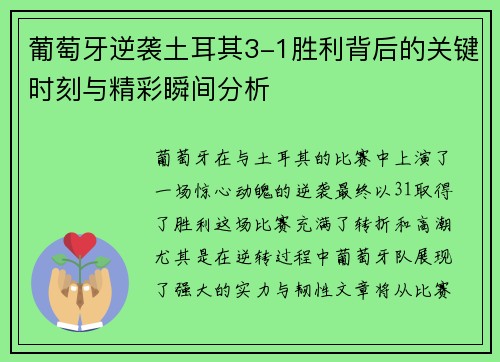 葡萄牙逆袭土耳其3-1胜利背后的关键时刻与精彩瞬间分析

葡萄牙在与土耳其的比赛中上演了一场惊心动魄的逆袭最终以31取得了胜利这场比赛充满了转折和高潮尤其是在逆转过程中葡萄牙队展现了强大的实力与韧性文章将从比赛